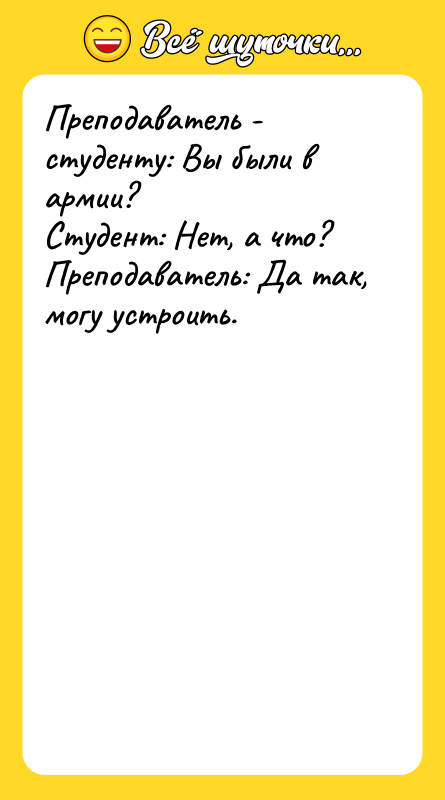 Всё шуточки...

Преподаватель - студенту: Вы были в армии?
Студент: Нет, а что?
Преподаватель: Да так, могу устроить.